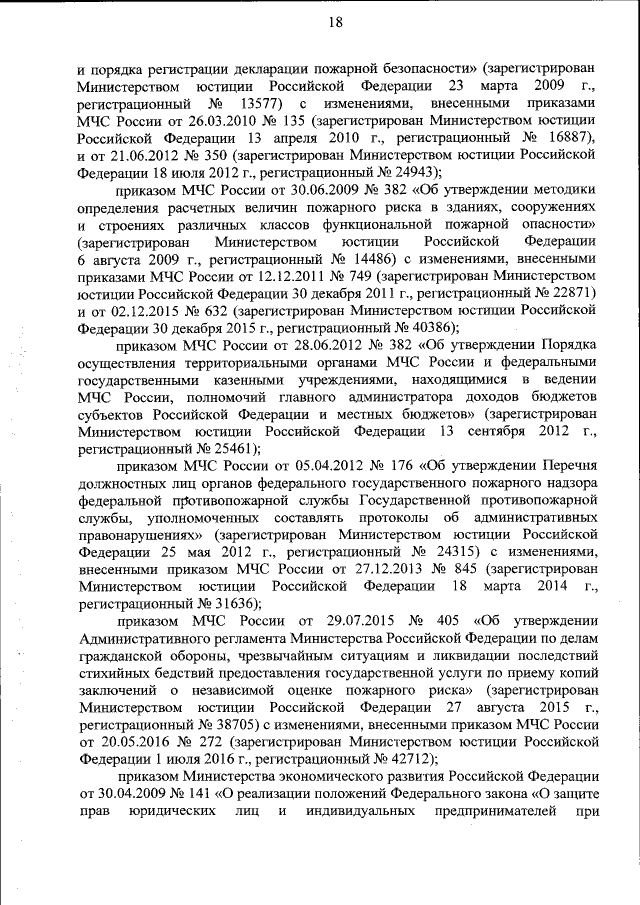 18

и порядка регистрации декларации пожарной безопасности» (зарегистрирован Министерством юстиции Российской Федерации 23 марта 2009 г., регистрационный № 13577) с изменениями, внесенными приказами МЧС России от 26.03.2010 № 135 (зарегистрирован Министерством юстиции Российской Федерации 13 апреля 2010 г., регистрационный № 16887), и от 21.06.2012 № 350 (зарегистрирован Министерством юстиции Российской Федерации 18 июля 2012 г., регистрационный № 24943);

приказом МЧС России от 30.06.2009 № 382 «Об утверждении методики определения расчетных величин пожарного риска в зданиях, сооружениях и строениях различных классов функциональной пожарной опасности» (зарегистрирован Министерством юстиции Российской Федерации 6 августа 2009 г., регистрационный № 14486) с изменениями, внесенными приказами МЧС России от 12.12.2011 № 749 (зарегистрирован Министерством юстиции Российской Федерации 30 декабря 2011 г., регистрационный № 22871) и от 02.12.2015 № 632 (зарегистрирован Министерством юстиции Российской Федерации 30 декабря 2015 г., регистрационный № 40386);

приказом МЧС России от 28.06.2012 № 382 «Об утверждении Порядка осуществления территориальными органами МЧС России и федеральными государственными казенными учреждениями, находящимися в ведении МЧС России, полномочий главного администратора доходов бюджетов субъектов Российской Федерации и местных бюджетов» (зарегистрирован Министерством юстиции Российской Федерации 13 сентября 2012 г., регистрационный № 25461);

приказом МЧС России от 05.04.2012 № 176 «Об утверждении Перечня должностных лиц органов федерального государственного пожарного надзора федеральной противопожарной службы Государственной противопожарной службы, уполномоченных составлять протоколы об административных правонарушениях» (зарегистрирован Министерством юстиции Российской Федерации 25 мая 2012 г., регистрационный № 24315) с изменениями, внесенными приказом МЧС России от 27.12.2013 № 845 (зарегистрирован Министерством юстиции Российской Федерации 18 марта 2014 г., регистрационный № 31636);

приказом МЧС России от 29.07.2015 № 405 «Об утверждении Административного регламента Министерства Российской Федерации по делам гражданской обороны, чрезвычайным ситуациям и ликвидации последствий стихийных бедствий предоставления государственной услуги по приему копий заключений о независимой оценке пожарного риска» (зарегистрирован Министерством юстиции Российской Федерации 27 августа 2015 г., регистрационный № 38705) с изменениями, внесенными приказом МЧС России от 20.05.2016 № 272 (зарегистрирован Министерством юстиции Российской Федерации 1 июля 2016 г., регистрационный № 42712);

приказом Министерства экономического развития Российской Федерации от 30.04.2009 № 141 «О реализации положений Федерального закона «О защите прав юридических лиц и индивидуальных предпринимателей при